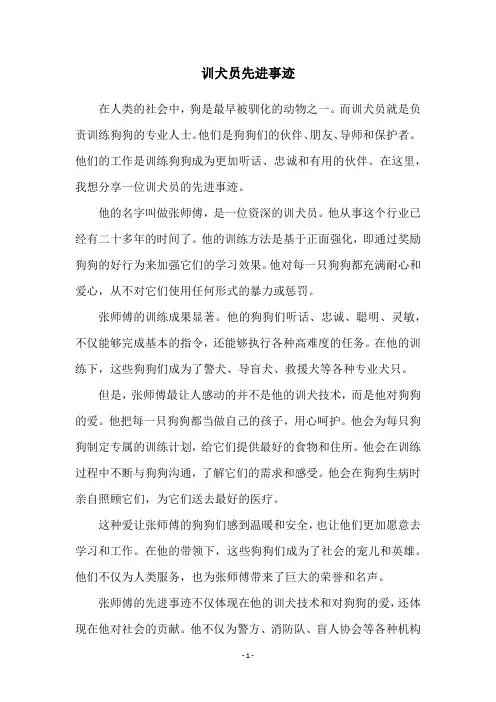 训犬员先进事迹

在人类的社会中，狗是最早被驯化的动物之一。而训犬员就是负责训练狗狗的专业人士。他们是狗狗们的伙伴、朋友、导师和保护者。他们的工作是训练狗狗成为更加听话、忠诚和有用的伙伴。在这里，我想分享一位训犬员的先进事迹。

他的名字叫做张师傅，是一位资深的训犬员。他从事这个行业已经有二十多年的时间了。他的训练方法是基于正面强化，即通过奖励狗狗的好行为来加强它们的学习效果。他对每一只狗狗都充满耐心和爱心，从不对它们使用任何形式的暴力或惩罚。

张师傅的训练成果显著。他的狗狗们听话、忠诚、聪明、灵敏，不仅能够完成基本的指令，还能够执行各种高难度的任务。在他的训练下，这些狗狗们成为了警犬、导盲犬、救援犬等各种专业犬只。

但是，张师傅最让人感动的并不是他的训犬技术，而是他对狗狗的爱。他把每一只狗狗都当做自己的孩子，用心呵护。他会为每只狗狗制定专属的训练计划，给它们提供最好的食物和住所。他会在训练过程中不断与狗狗沟通，了解它们的需求和感受。他会在狗狗生病时亲自照顾它们，为它们送去最好的医疗。

这种爱让张师傅的狗狗们感到温暖和安全，也让他们更加愿意去学习和工作。在他的带领下，这些狗狗们成为了社会的宠儿和英雄。他们不仅为人类服务，也为张师傅带来了巨大的荣誉和名声。

张师傅的先进事迹不仅体现在他的训犬技术和对狗狗的爱，还体现在他对社会的贡献。他不仅为警方、消防队、盲人协会等各种机构

- 1 -